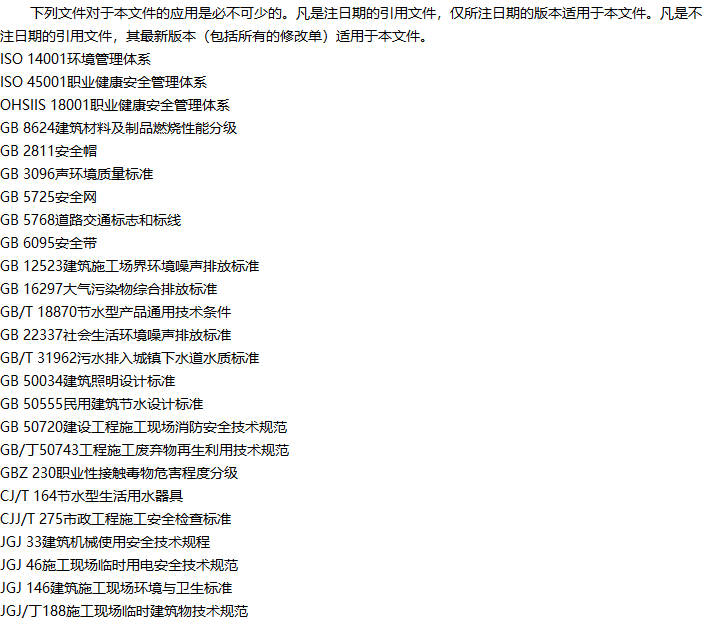 下列文件对于本文件的应用是必不可少的。凡是注日期的引用文件，仅所注日期的版本适用于本文件。凡是不注日期的引用文件，其最新版本（包括所有的修改单）适用于本文件。

ISO 14001环境管理体系
ISO 45001职业健康安全管理体系
OHSIIS 18001职业健康安全管理体系
GB 8624建筑材料及制品燃烧性能分级
GB 2811安全帽
GB 3096声环境质量标准
GB 5725安全网
GB 5768道路交通标志和标线
GB 6095安全带
GB 12523建筑施工场界环境噪声排放标准
GB 16297大气污染物综合排放标准
GB/T 18870节水型产品通用技术条件
GB 22337社会生活环境噪声排放标准
GB/T 31962污水排入城镇下水道水质标准
GB 50034建筑照明设计标准
GB 50555民用建筑节水设计标准
GB 50720建设工程施工现场消防安全技术规范
GB/丁50743工程施工废弃物再生利用技术规范
GBZ 230职业性接触毒物危害程度分级
CJ/T 164节水型生活用水器具
CJJ/T 275市政工程施工安全检查标准
JGJ 33建筑机械使用安全技术规程
JGJ 46施工现场临时用电安全技术规范
JGJ 146建筑施工现场环境与卫生标准
JGJ/丁188施工现场临时建筑物技术规范